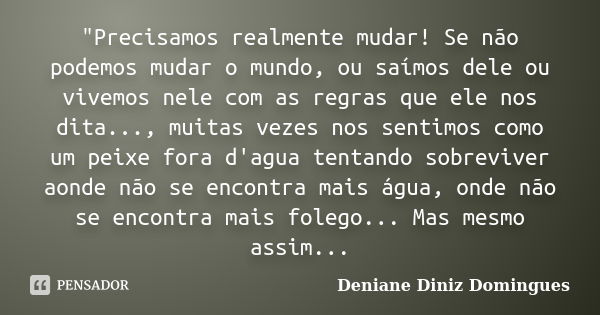 "Precisamos realmente mudar! Se não podemos mudar o mundo, ou saímos dele ou vivemos nele com as regras que ele nos dita..., muitas vezes nos sentimos como um peixe fora d'agua tentando sobreviver aonde não se encontra mais água, onde não se encontra mais folego... Mas mesmo assim...

PENSADOR

Deniane Diniz Domingues